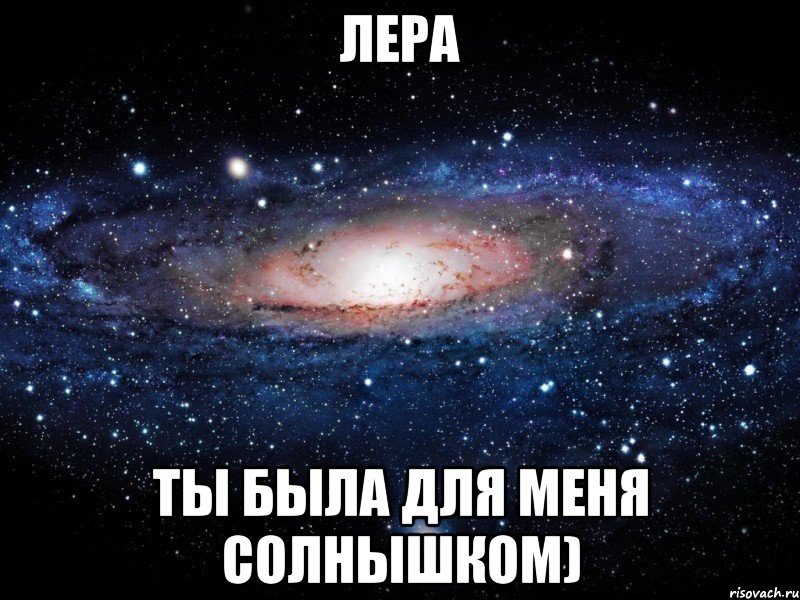 ЛЕРА

ТЫ БЫЛА ДЛЯ МЕНЯ СОЛНЫШКОМ)

risovach.ru